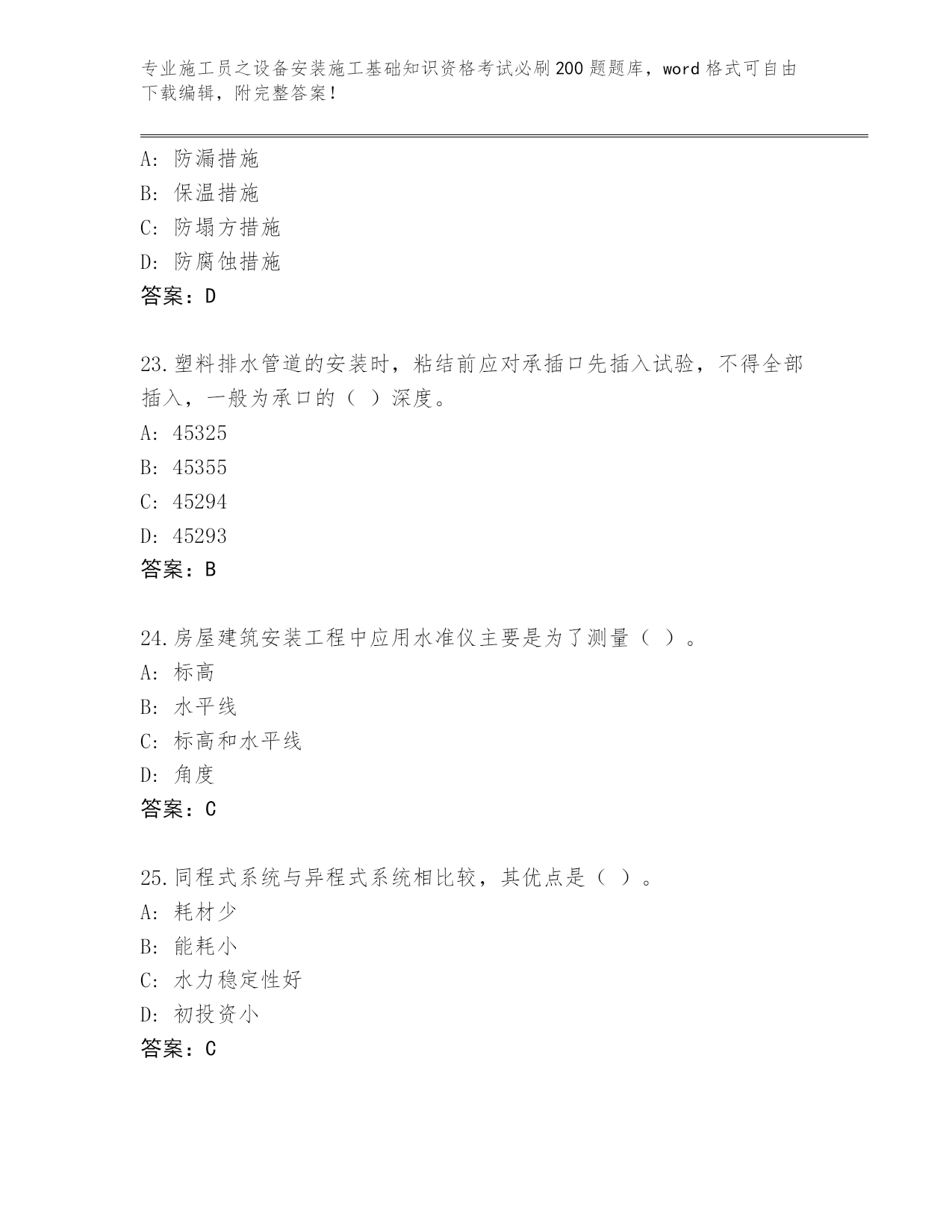 专业施工员之设备安装施工基础知识资格考试必刷200题题库，word格式可自由下载编辑，附完整答案！

A: 防漏措施
B: 保温措施
C: 防塌方措施
D: 防腐蚀措施
答案：D

23.塑料排水管道的安装时，粘结前应对承插口先插入试验，不得全部插入，一般为承口的（ ）深度。
A: 45325
B: 45355
C: 45294
D: 45293
答案：B

24.房屋建筑安装工程中应用水准仪主要是为了测量（ ）。
A: 标高
B: 水平线
C: 标高和水平线
D: 角度
答案：C

25.同程式系统与异程式系统相比较，其优点是（ ）。
A: 耗材少
B: 能耗小
C: 水力稳定性好
D: 初投资小
答案：C